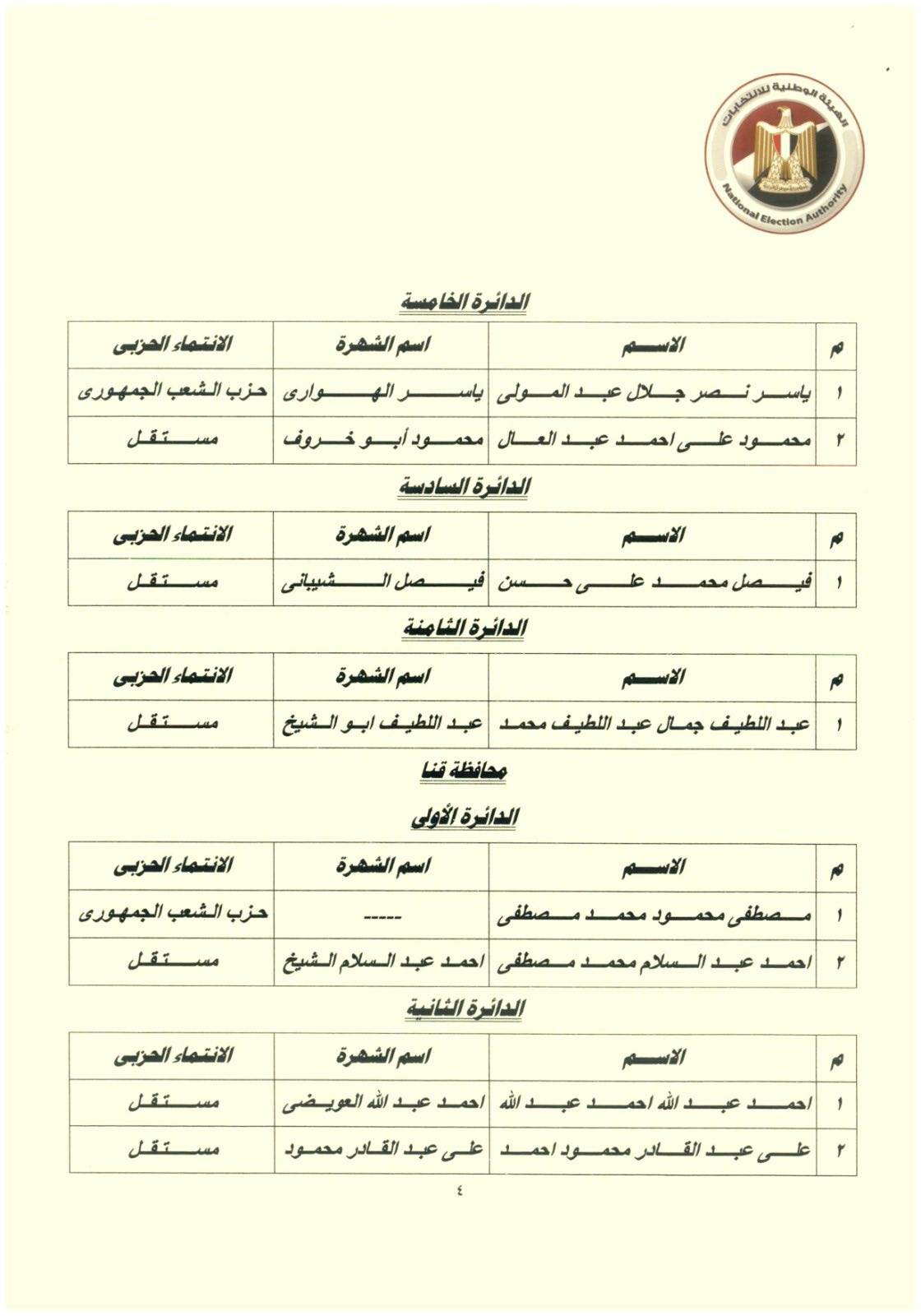 الهيئة الوطنية للانتخابات
National Election Authority

الدائرة الخامسة

| م | الاسم | اسم الشهرة | الانتماء الحزبى |
|---|---|---|---|
| ١ | ياسر نصر جلال عبد المولى | ياسر الهوارى | حزب الشعب الجمهورى |
| ٢ | محمود على احمد عبد العال | محمود أبو خروف | مستقل |

الدائرة السادسة

| م | الاسم | اسم الشهرة | الانتماء الحزبى |
|---|---|---|---|
| ١ | فيصل محمد على حسن | فيصل الشيبانى | مستقل |

الدائرة الثامنة

| م | الاسم | اسم الشهرة | الانتماء الحزبى |
|---|---|---|---|
| ١ | عبد اللطيف جمال عبد اللطيف محمد | عبد اللطيف ابو الشيخ | مستقل |

محافظة قنا

الدائرة الأولى

| م | الاسم | اسم الشهرة | الانتماء الحزبى |
|---|---|---|---|
| ١ | مصطفى محمود محمد مصطفى | ----- | حزب الشعب الجمهورى |
| ٢ | احمد عبد السلام محمد مصطفى | احمد عبد السلام الشيخ | مستقل |

الدائرة الثانية

| م | الاسم | اسم الشهرة | الانتماء الحزبى |
|---|---|---|---|
| ١ | احمد عبد الله احمد عبد الله | احمد عبد الله العويضى | مستقل |
| ٢ | على عبد القادر محمود احمد | على عبد القادر محمود | مستقل |

٤